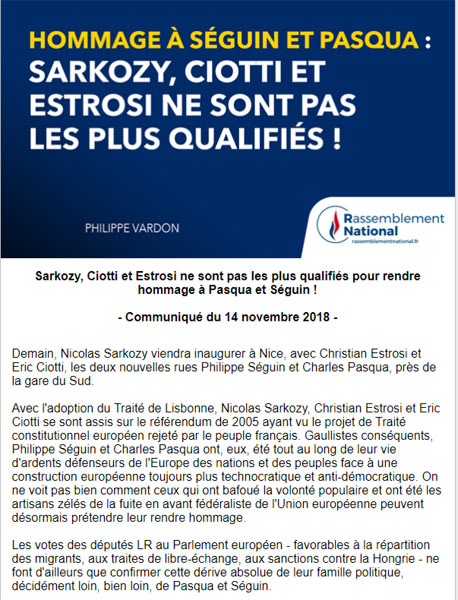 HOMMAGE À SÉGUIN ET PASQUA : SARKOZY, CIOTTI ET ESTROSI NE SONT PAS LES PLUS QUALIFIÉS !

PHILIPPE VARDON

Rassemblement National
rassemblementnational.fr

Sarkozy, Ciotti et Estrosi ne sont pas les plus qualifiés pour rendre hommage à Pasqua et Séguin !

- Communiqué du 14 novembre 2018 -

Demain, Nicolas Sarkozy viendra inaugurer à Nice, avec Christian Estrosi et Eric Ciotti, les deux nouvelles rues Philippe Séguin et Charles Pasqua, près de la gare du Sud.

Avec l'adoption du Traité de Lisbonne, Nicolas Sarkozy, Christian Estrosi et Eric Ciotti se sont assis sur le référendum de 2005 ayant vu le projet de Traité constitutionnel européen rejeté par le peuple français. Gaullistes conséquents, Philippe Séguin et Charles Pasqua ont, eux, été tout au long de leur vie d'ardents défenseurs de l'Europe des nations et des peuples face à une construction européenne toujours plus technocratique et anti-démocratique. On ne voit pas bien comment ceux qui ont bafoué la volonté populaire et ont été les artisans zélés de la fuite en avant fédéraliste de l'Union européenne peuvent désormais prétendre leur rendre hommage.

Les votes des députés LR au Parlement européen - favorables à la répartition des migrants, aux traites de libre-échange, aux sanctions contre la Hongrie - ne font d'ailleurs que confirmer cette dérive absolue de leur famille politique, décidément loin, bien loin, de Pasqua et Séguin.